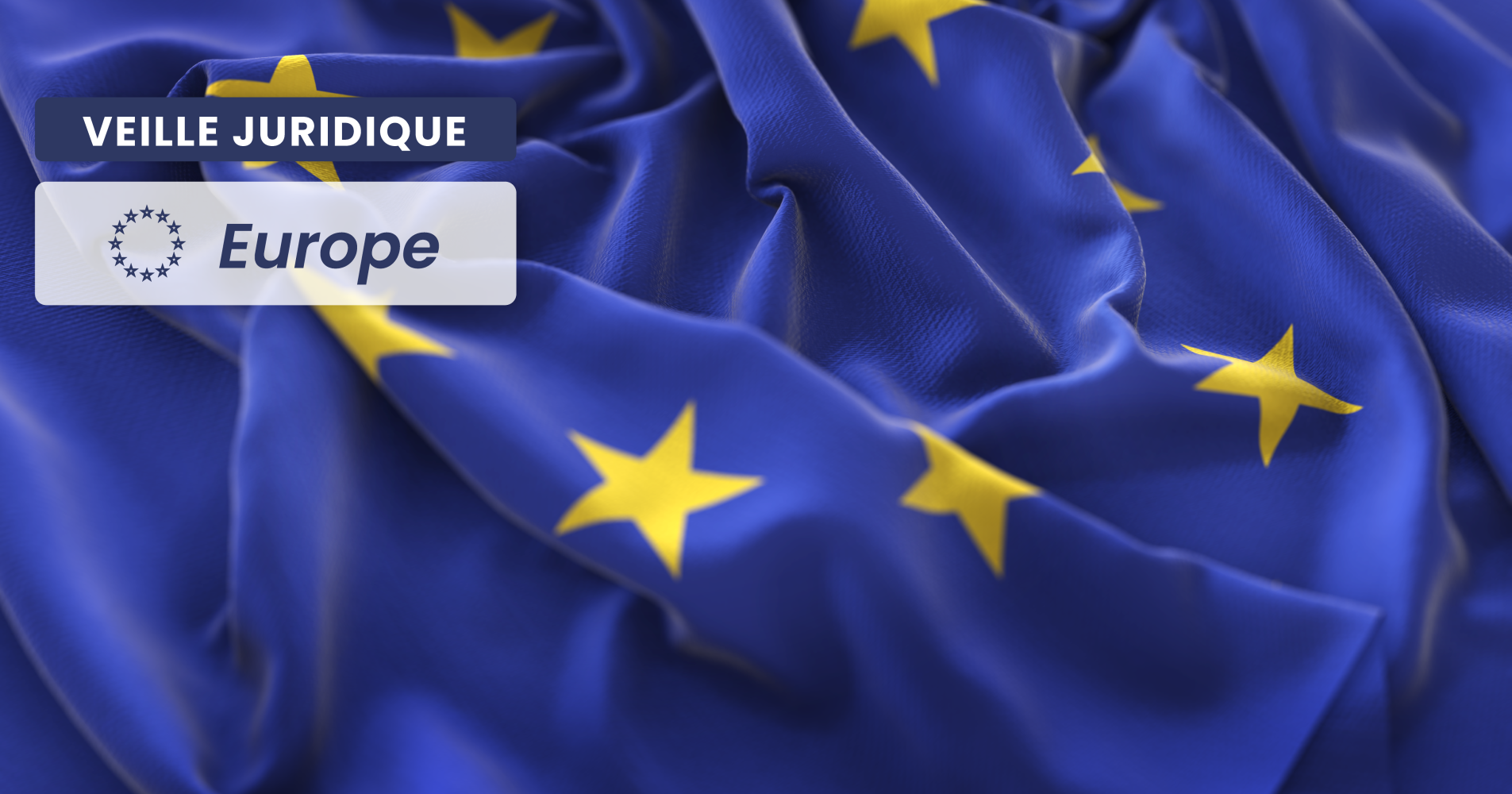 VEILLE JURIDIQUE

Europe